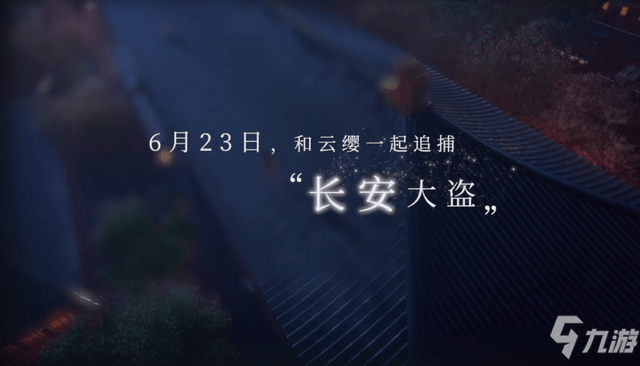 6月23日，和云缨一起追捕

“长安大盗”

九游